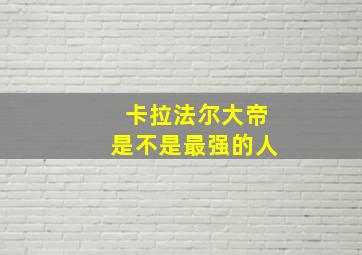 卡拉法尔大帝
是不是最强的人